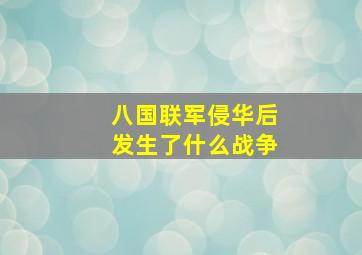 八国联军侵华后
发生了什么战争